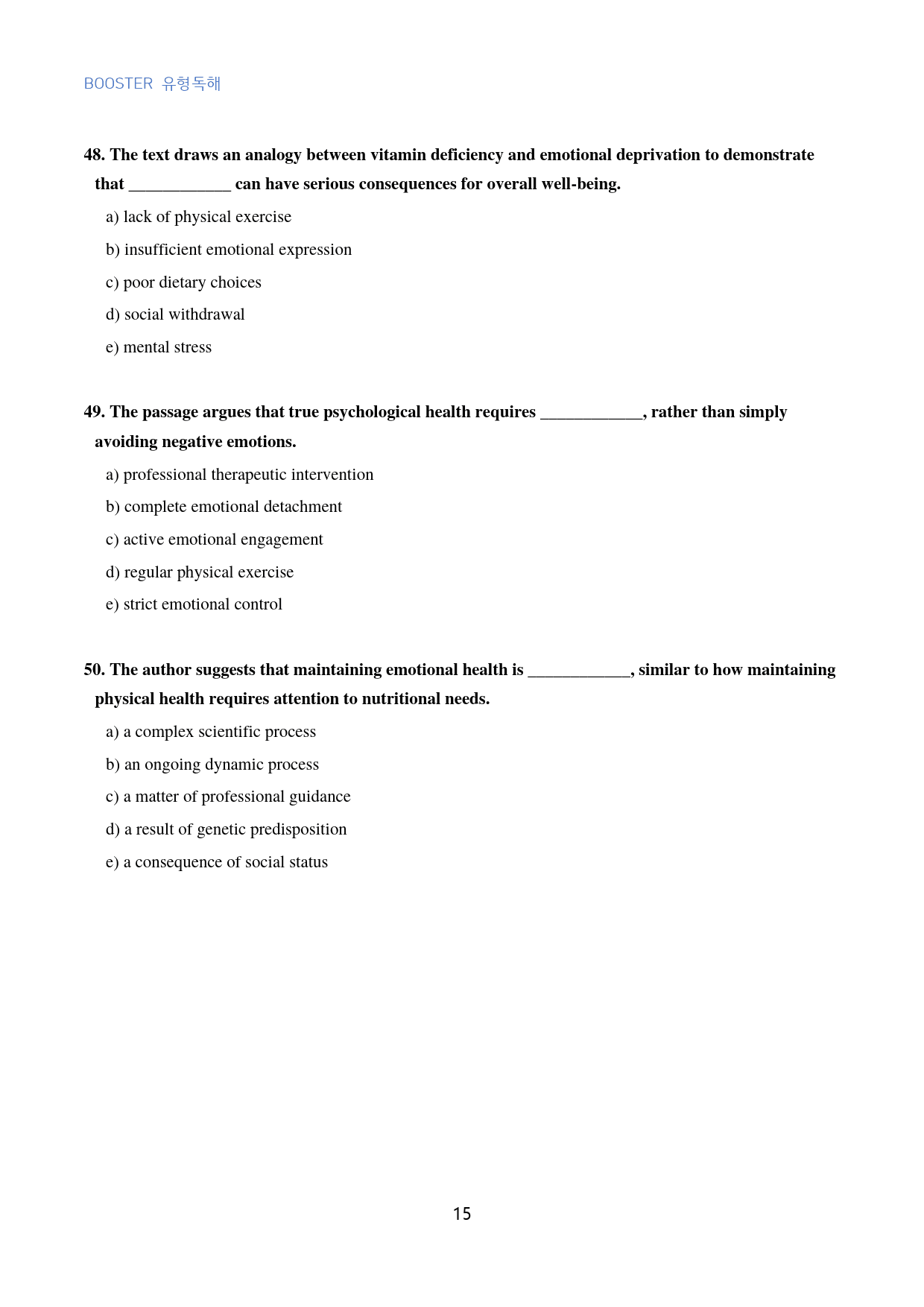 BOOSTER 유형독해

48. The text draws an analogy between vitamin deficiency and emotional deprivation to demonstrate that ____ can have serious consequences for overall well-being.

a) lack of physical exercise

b) insufficient emotional expression

c) poor dietary choices

d) social withdrawal

e) mental stress

49. The passage argues that true psychological health requires ____, rather than simply avoiding negative emotions.

a) professional therapeutic intervention

b) complete emotional detachment

c) active emotional engagement

d) regular physical exercise

e) strict emotional control

50. The author suggests that maintaining emotional health is ____, similar to how maintaining physical health requires attention to nutritional needs.

a) a complex scientific process

b) an ongoing dynamic process

c) a matter of professional guidance

d) a result of genetic predisposition

e) a consequence of social status

15